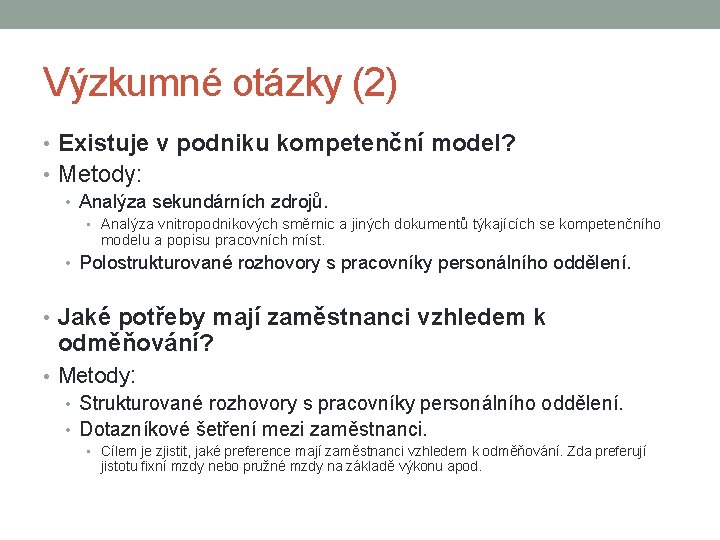 Výzkumné otázky (2)

• Existuje v podniku kompetenční model?
• Metody:
  • Analýza sekundárních zdrojů.
    • Analýza vnitropodnikových směrnic a jiných dokumentů týkajících se kompetenčního modelu a popisu pracovních míst.
  • Polostrukturované rozhovory s pracovníky personálního oddělení.

• Jaké potřeby mají zaměstnanci vzhledem k odměňování?
• Metody:
  • Strukturované rozhovory s pracovníky personálního oddělení.
  • Dotazníkové šetření mezi zaměstnanci.
    • Cílem je zjistit, jaké preference mají zaměstnanci vzhledem k odměňování. Zda preferují jistotu fixní mzdy nebo pružné mzdy na základě výkonu apod.